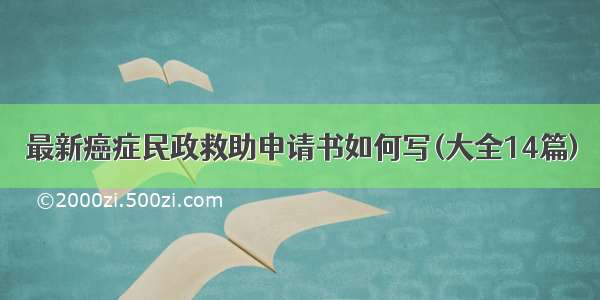 最新癌症民政救助申请书如何写(大全14篇)

©2000zi.500zi.com